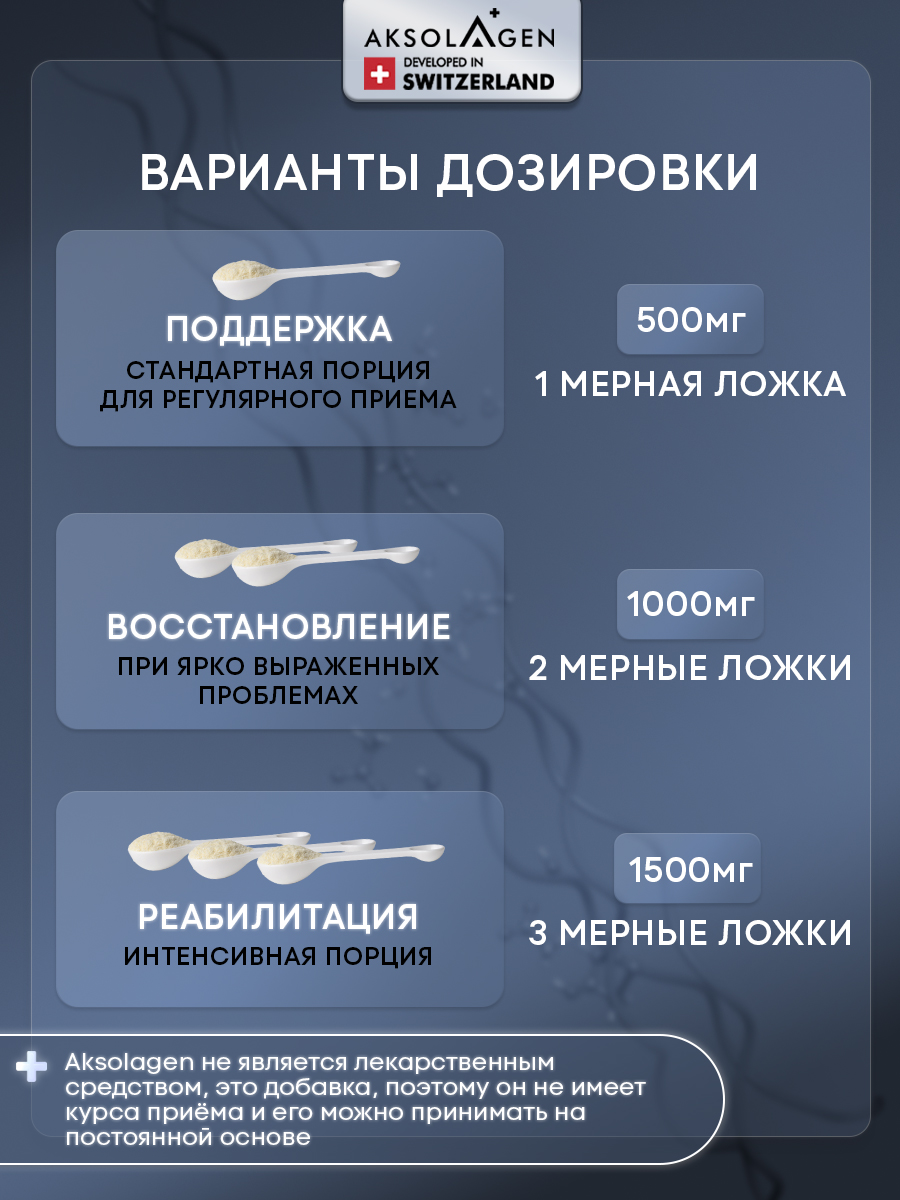 AKSOLAGEN
DEVELOPED IN SWITZERLAND

ВАРИАНТЫ ДОЗИРОВКИ

ПОДДЕРЖКА
СТАНДАРТНАЯ ПОРЦИЯ ДЛЯ РЕГУЛЯРНОГО ПРИЕМА

500мг
1 МЕРНАЯ ЛОЖКА

ВОССТАНОВЛЕНИЕ
ПРИ ЯРКО ВЫРАЖЕННЫХ ПРОБЛЕМАХ

1000мг
2 МЕРНЫЕ ЛОЖКИ

РЕАБИЛИТАЦИЯ
ИНТЕНСИВНАЯ ПОРЦИЯ

1500мг
3 МЕРНЫЕ ЛОЖКИ

Aksolagen не является лекарственным средством, это добавка, поэтому он не имеет курса приёма и его можно принимать на постоянной основе